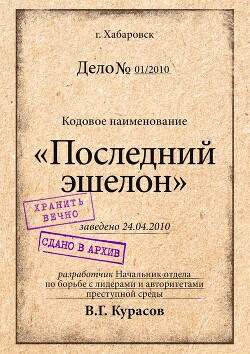 г. Хабаровск

Дело № 01/2010

Кодовое наименование

«Последний эшелон»

ХРАНИТЬ ВЕЧНО

заведено 24.04.2010

СДАНО В АРХИВ

разработчик Начальник отдела по борьбе с лидерами и авторитетами преступной среды

В.Г. Курасов